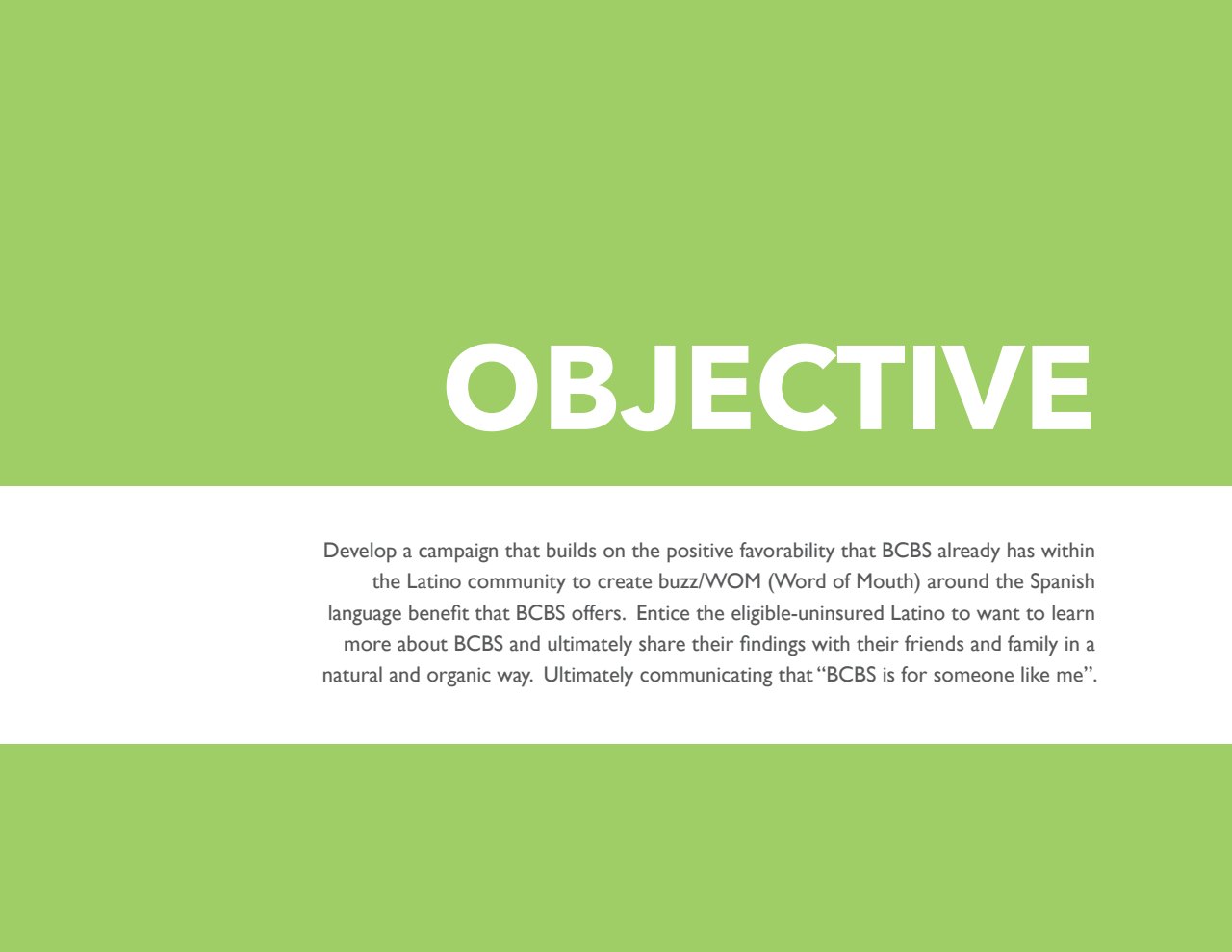 OBJECTIVE

Develop a campaign that builds on the positive favorability that BCBS already has within the Latino community to create buzz/WOM (Word of Mouth) around the Spanish language benefit that BCBS offers. Entice the eligible-uninsured Latino to want to learn more about BCBS and ultimately share their findings with their friends and family in a natural and organic way. Ultimately communicating that "BCBS is for someone like me".